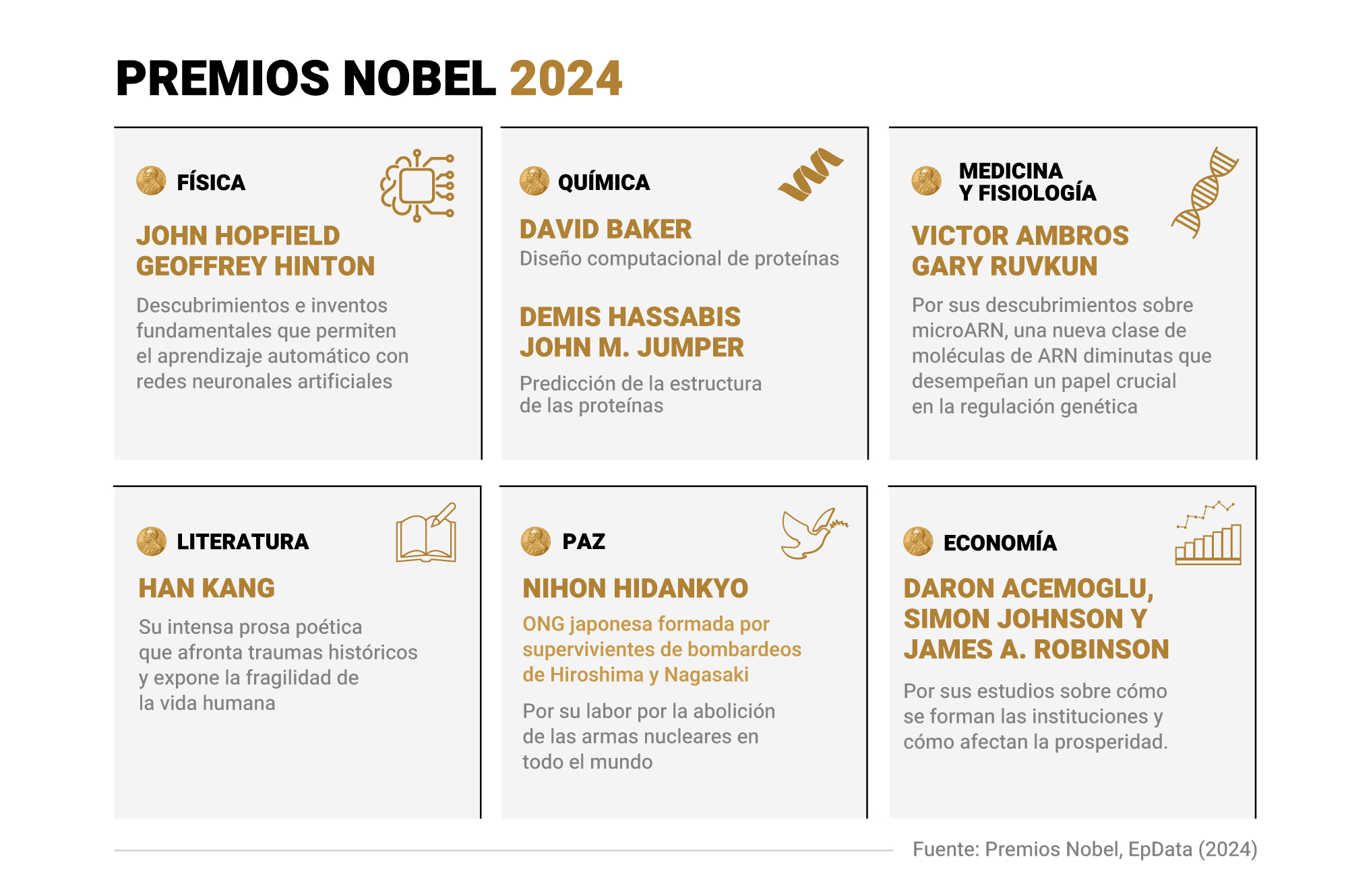 PREMIOS NOBEL 2024

FÍSICA

JOHN HOPFIELD
GEOFFREY HINTON

Descubrimientos e inventos fundamentales que permiten el aprendizaje automático con redes neuronales artificiales

QUÍMICA

DAVID BAKER

Diseño computacional de proteínas

DEMIS HASSABIS
JOHN M. JUMPER

Predicción de la estructura de las proteínas

MEDICINA Y FISIOLOGÍA

VICTOR AMBROS
GARY RUVKUN

Por sus descubrimientos sobre microARN, una nueva clase de moléculas de ARN diminutas que desempeñan un papel crucial en la regulación genética

LITERATURA

HAN KANG

Su intensa prosa poética que afronta traumas históricos y expone la fragilidad de la vida humana

PAZ

NIHON HIDANKYO

ONG japonesa formada por supervivientes de bombardeos de Hiroshima y Nagasaki

Por su labor por la abolición de las armas nucleares en todo el mundo

ECONOMÍA

DARON ACEMOGLU,
SIMON JOHNSON Y
JAMES A. ROBINSON

Por sus estudios sobre cómo se forman las instituciones y cómo afectan la prosperidad.

Fuente: Premios Nobel, EpData (2024)